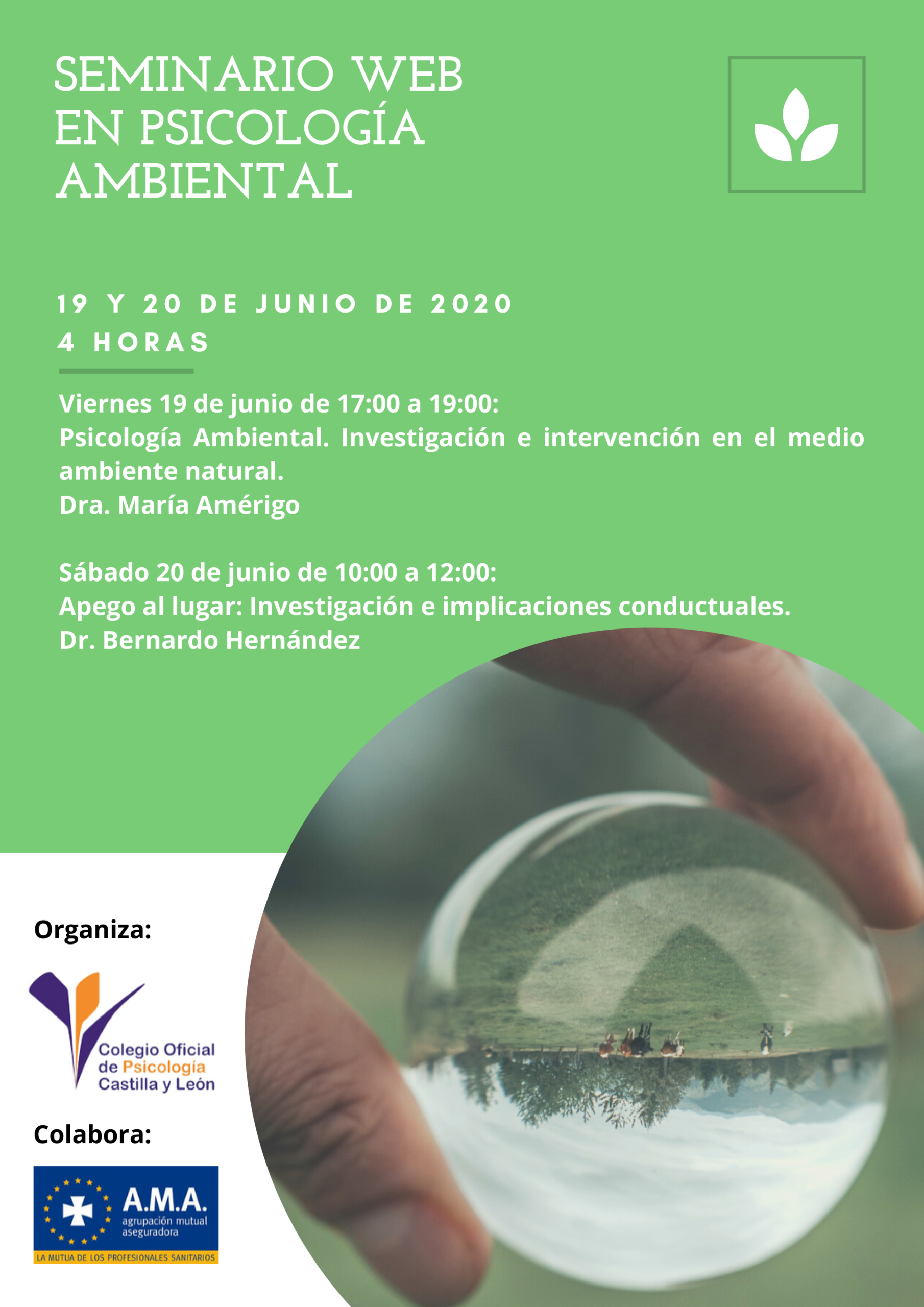 SEMINARIO WEB EN PSICOLOGÍA AMBIENTAL

19 Y 20 DE JUNIO DE 2020
4 HORAS

Viernes 19 de junio de 17:00 a 19:00:
Psicología Ambiental. Investigación e intervención en el medio ambiente natural.
Dra. María Amérigo

Sábado 20 de junio de 10:00 a 12:00:
Apego al lugar: Investigación e implicaciones conductuales.
Dr. Bernardo Hernández

Organiza:

Colegio Oficial
de Psicología
Castilla y León

Colabora:

A.M.A.
agrupación mutual aseguradora
LA MUTUA DE LOS PROFESIONALES SANITARIOS